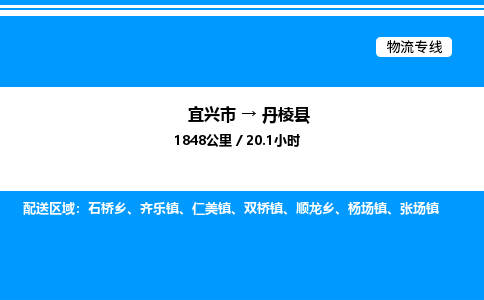 物流专线

宜兴市 → 丹棱县
1848公里 / 20.1小时

配送区域：石桥乡、齐乐镇、仁美镇、双桥镇、顺龙乡、杨场镇、张场镇